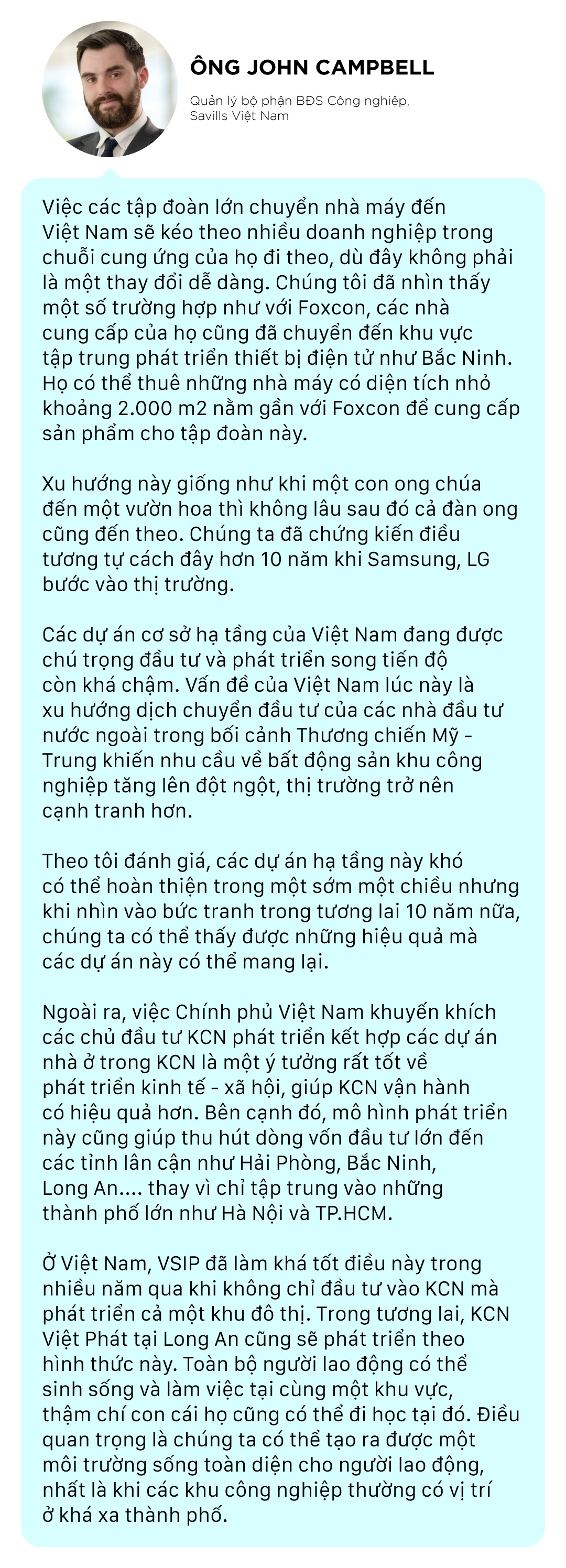 ÔNG JOHN CAMPBELL

Quản lý bộ phận BĐS Công nghiệp, Savills Việt Nam

Việc các tập đoàn lớn chuyển nhà máy đến Việt Nam sẽ kéo theo nhiều doanh nghiệp trong chuỗi cung ứng của họ đi theo, dù đây không phải là một thay đổi dễ dàng. Chúng tôi đã nhìn thấy một số trường hợp như với Foxcon, các nhà cung cấp của họ cũng đã chuyển đến khu vực tập trung phát triển thiết bị điện tử như Bắc Ninh. Họ có thể thuê những nhà máy có diện tích nhỏ khoảng 2.000 m2 nằm gần với Foxcon để cung cấp sản phẩm cho tập đoàn này.

Xu hướng này giống như khi một con ong chúa đến một vườn hoa thì không lâu sau đó cả đàn ong cũng đến theo. Chúng ta đã chứng kiến điều tương tự cách đây hơn 10 năm khi Samsung, LG bước vào thị trường.

Các dự án cơ sở hạ tầng của Việt Nam đang được chú trọng đầu tư và phát triển song tiến độ còn khá chậm. Vấn đề của Việt Nam lúc này là xu hướng dịch chuyển đầu tư của các nhà đầu tư nước ngoài trong bối cảnh Thương chiến Mỹ - Trung khiến nhu cầu về bất động sản khu công nghiệp tăng lên đột ngột, thị trường trở nên cạnh tranh hơn.

Theo tôi đánh giá, các dự án hạ tầng này khó có thể hoàn thiện trong một sớm một chiều nhưng khi nhìn vào bức tranh trong tương lai 10 năm nữa, chúng ta có thể thấy được những hiệu quả mà các dự án này có thể mang lại.

Ngoài ra, việc Chính phủ Việt Nam khuyến khích các chủ đầu tư KCN phát triển kết hợp các dự án nhà ở trong KCN là một ý tưởng rất tốt về phát triển kinh tế - xã hội, giúp KCN vận hành có hiệu quả hơn. Bên cạnh đó, mô hình phát triển này cũng giúp thu hút dòng vốn đầu tư lớn đến các tỉnh lân cận như Hải Phòng, Bắc Ninh, Long An.... thay vì chỉ tập trung vào những thành phố lớn như Hà Nội và TP.HCM.

Ở Việt Nam, VSIP đã làm khá tốt điều này trong nhiều năm qua khi không chỉ đầu tư vào KCN mà phát triển cả một khu đô thị. Trong tương lai, KCN Việt Phát tại Long An cũng sẽ phát triển theo hình thức này. Toàn bộ người lao động có thể sinh sống và làm việc tại cùng một khu vực, thậm chí con cái họ cũng có thể đi học tại đó. Điều quan trọng là chúng ta có thể tạo ra được một môi trường sống toàn diện cho người lao động, nhất là khi các khu công nghiệp thường có vị trí ở khá xa thành phố.